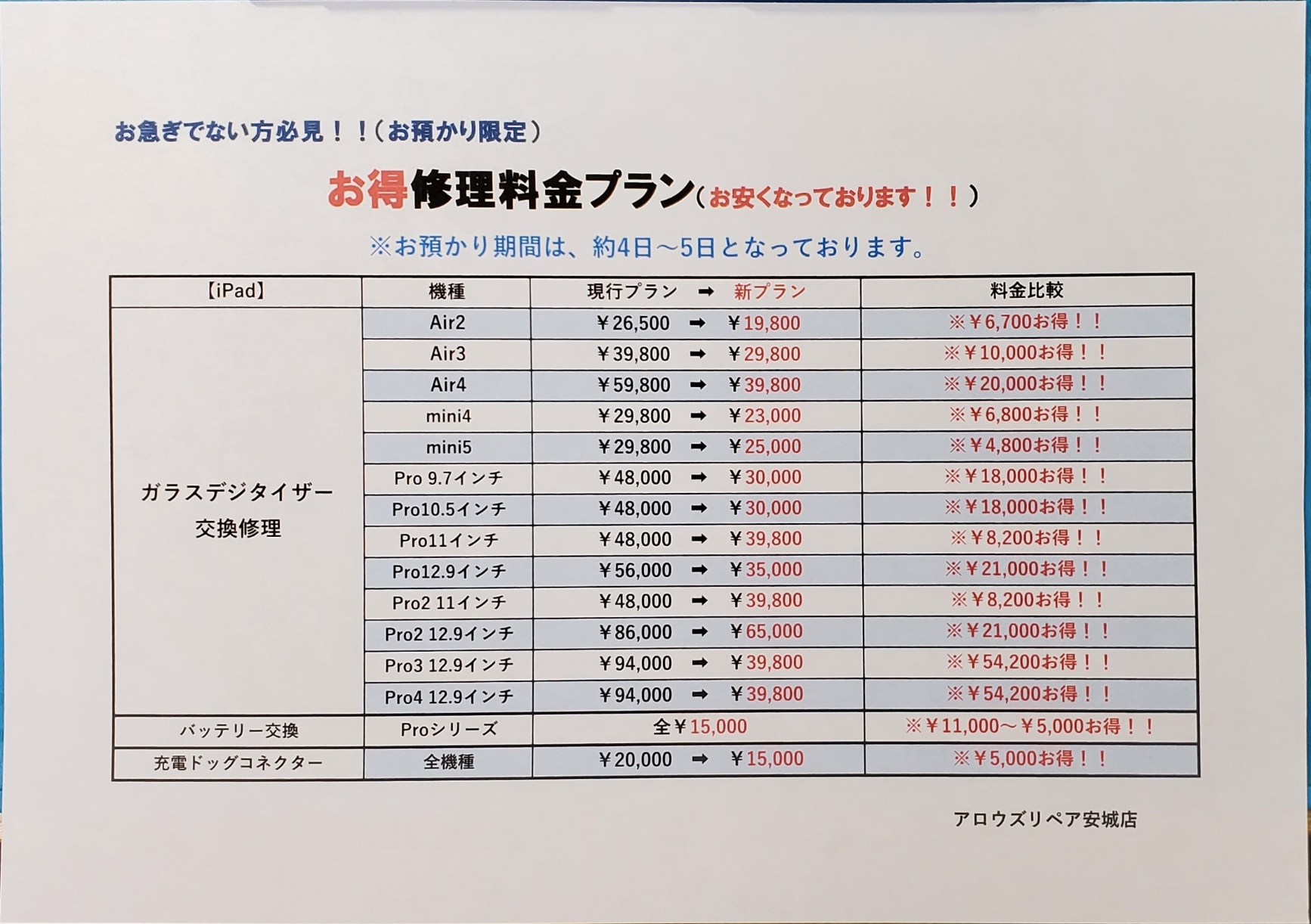 お急ぎでない方必見！！（お預かり限定）

お得修理料金プラン（お安くなっております！！）

※お預かり期間は、約4日～5日となっております。

| 【iPad】 | 機種 | 現行プラン ➡ 新プラン | 料金比較 |
|---|---|---|---|
| ガラスデジタイザー交換修理 | Air2 | ￥26,500 ➡ ￥19,800 | ※￥6,700お得！！ |
| | Air3 | ￥39,800 ➡ ￥29,800 | ※￥10,000お得！！ |
| | Air4 | ￥59,800 ➡ ￥39,800 | ※￥20,000お得！！ |
| | mini4 | ￥29,800 ➡ ￥23,000 | ※￥6,800お得！！ |
| | mini5 | ￥29,800 ➡ ￥25,000 | ※￥4,800お得！！ |
| | Pro 9.7インチ | ￥48,000 ➡ ￥30,000 | ※￥18,000お得！！ |
| | Pro10.5インチ | ￥48,000 ➡ ￥30,000 | ※￥18,000お得！！ |
| | Pro11インチ | ￥48,000 ➡ ￥39,800 | ※￥8,200お得！！ |
| | Pro12.9インチ | ￥56,000 ➡ ￥35,000 | ※￥21,000お得！！ |
| | Pro2 11インチ | ￥48,000 ➡ ￥39,800 | ※￥8,200お得！！ |
| | Pro2 12.9インチ | ￥86,000 ➡ ￥65,000 | ※￥21,000お得！！ |
| | Pro3 12.9インチ | ￥94,000 ➡ ￥39,800 | ※￥54,200お得！！ |
| | Pro4 12.9インチ | ￥94,000 ➡ ￥39,800 | ※￥54,200お得！！ |
| バッテリー交換 | Proシリーズ | 全￥15,000 | ※￥11,000～￥5,000お得！！ |
| 充電ドッグコネクター | 全機種 | ￥20,000 ➡ ￥15,000 | ※￥5,000お得！！ |

アロウズリペア安城店